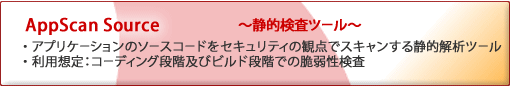 AppScan Source ～静的検査ツール～

・アプリケーションのソースコードをセキュリティの観点でスキャンする静的解析ツール
・利用想定：コーディング段階及びビルド段階での脆弱性検査